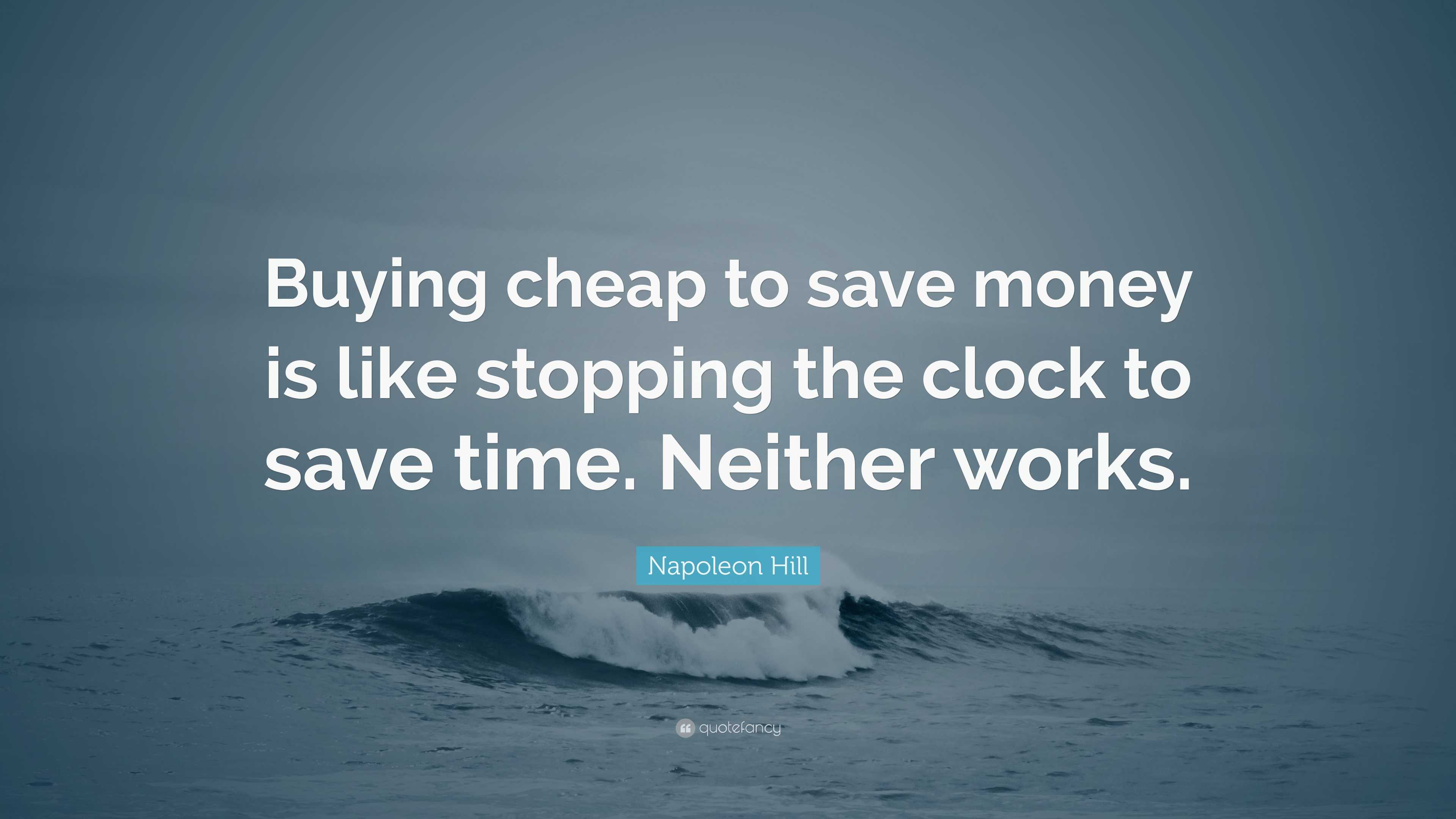 Buying cheap to save money is like stopping the clock to save time. Neither works.

Napoleon Hill

quotefancy